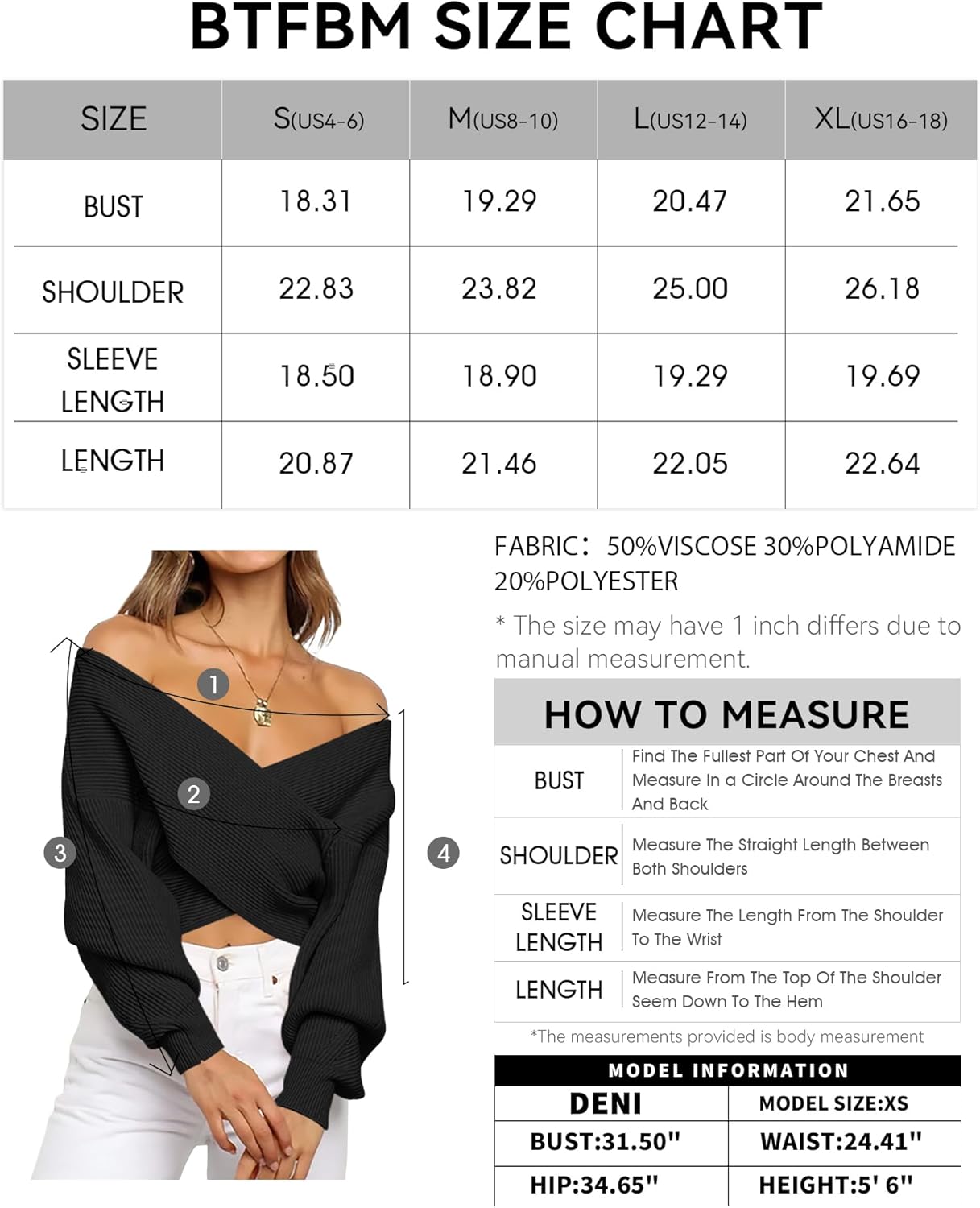 BTFBM SIZE CHART

| SIZE | S(US4-6) | M(US8-10) | L(US12-14) | XL(US16-18) |
|---|---|---|---|---|
| BUST | 18.31 | 19.29 | 20.47 | 21.65 |
| SHOULDER | 22.83 | 23.82 | 25.00 | 26.18 |
| SLEEVE LENGTH | 18.50 | 18.90 | 19.29 | 19.69 |
| LENGTH | 20.87 | 21.46 | 22.05 | 22.64 |

1
2
3
4

FABRIC: 50%VISCOSE 30%POLYAMIDE 20%POLYESTER

* The size may have 1 inch differs due to manual measurement.

HOW TO MEASURE

| BUST | Find The Fullest Part Of Your Chest And Measure In a Circle Around The Breasts And Back |
|---|---|
| SHOULDER | Measure The Straight Length Between Both Shoulders |
| SLEEVE LENGTH | Measure The Length From The Shoulder To The Wrist |
| LENGTH | Measure From The Top Of The Shoulder Seem Down To The Hem |

*The measurements provided is body measurement

MODEL INFORMATION

| DENI | MODEL SIZE:XS |
|---|---|
| BUST:31.50" | WAIST:24.41" |
| HIP:34.65" | HEIGHT:5' 6" |